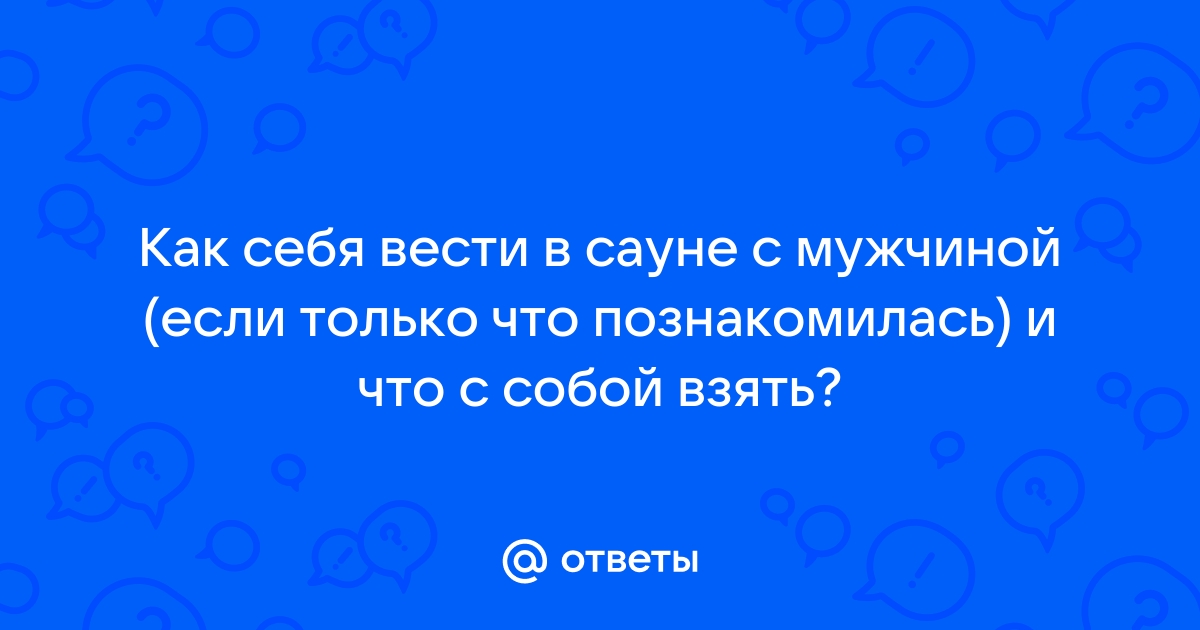 Как себя вести в сауне с мужчиной (если только что познакомилась) и что с собой взять?

@ ответы